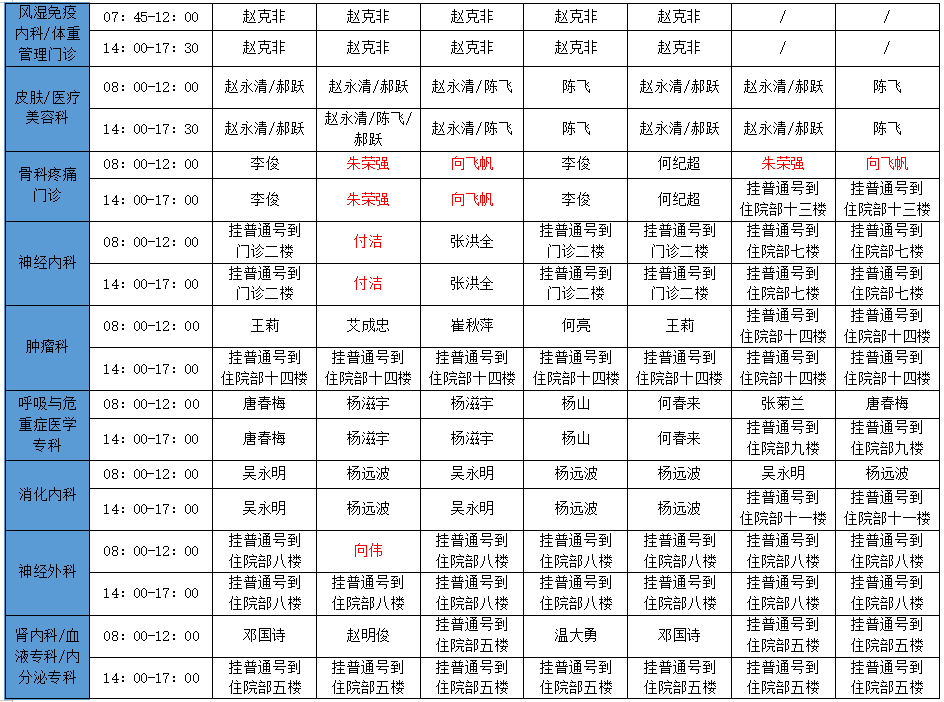 | 风湿免疫内科/体重管理门诊 | 07:45-12:00 | 赵克非 | 赵克非 | 赵克非 | 赵克非 | 赵克非 | / | / |
|---|---|---|---|---|---|---|---|---|
| | 14:00-17:30 | 赵克非 | 赵克非 | 赵克非 | 赵克非 | 赵克非 | / | / |
| 皮肤/医疗美容科 | 08:00-12:00 | 赵永清/郝跃 | 赵永清/郝跃 | 赵永清/陈飞 | 陈飞 | 赵永清/郝跃 | 赵永清/郝跃 | 陈飞 |
| | 14:00-17:30 | 赵永清/郝跃 | 赵永清/陈飞/郝跃 | 赵永清/陈飞 | 陈飞 | 赵永清/郝跃 | 赵永清/郝跃 | 陈飞 |
| 骨科疼痛门诊 | 08:00-12:00 | 李俊 | 朱荣强 | 向飞帆 | 李俊 | 何纪超 | 朱荣强 | 向飞帆 |
| | 14:00-17:00 | 李俊 | 朱荣强 | 向飞帆 | 李俊 | 何纪超 | 挂普通号到住院部十三楼 | 挂普通号到住院部十三楼 |
| 神经内科 | 08:00-12:00 | 挂普通号到门诊二楼 | 付洁 | 张洪全 | 挂普通号到门诊二楼 | 挂普通号到门诊二楼 | 挂普通号到住院部七楼 | 挂普通号到住院部七楼 |
| | 14:00-17:00 | 挂普通号到门诊二楼 | 付洁 | 张洪全 | 挂普通号到门诊二楼 | 挂普通号到门诊二楼 | 挂普通号到住院部七楼 | 挂普通号到住院部七楼 |
| 肿瘤科 | 08:00-12:00 | 王莉 | 艾成忠 | 崔秋萍 | 何亮 | 王莉 | 挂普通号到住院部十四楼 | 挂普通号到住院部十四楼 |
| | 14:00-17:00 | 挂普通号到住院部十四楼 | 挂普通号到住院部十四楼 | 挂普通号到住院部十四楼 | 挂普通号到住院部十四楼 | 挂普通号到住院部十四楼 | 挂普通号到住院部十四楼 | 挂普通号到住院部十四楼 |
| 呼吸与危重症医学专科 | 08:00-12:00 | 唐春梅 | 杨滋宇 | 杨滋宇 | 杨山 | 何春来 | 张菊兰 | 唐春梅 |
| | 14:00-17:00 | 唐春梅 | 杨滋宇 | 杨滋宇 | 杨山 | 何春来 | 挂普通号到住院部九楼 | 挂普通号到住院部九楼 |
| 消化内科 | 08:00-12:00 | 吴永明 | 杨远波 | 吴永明 | 杨远波 | 杨远波 | 吴永明 | 杨远波 |
| | 14:00-17:00 | 吴永明 | 杨远波 | 吴永明 | 杨远波 | 杨远波 | 挂普通号到住院部十一楼 | 挂普通号到住院部十一楼 |
| 神经外科 | 08:00-12:00 | 挂普通号到住院部八楼 | 向伟 | 挂普通号到住院部八楼 | 挂普通号到住院部八楼 | 挂普通号到住院部八楼 | 挂普通号到住院部八楼 | 挂普通号到住院部八楼 |
| | 14:00-17:00 | 挂普通号到住院部八楼 | 挂普通号到住院部八楼 | 挂普通号到住院部八楼 | 挂普通号到住院部八楼 | 挂普通号到住院部八楼 | 挂普通号到住院部八楼 | 挂普通号到住院部八楼 |
| 肾内科/血液专科/内分泌专科 | 08:00-12:00 | 邓国诗 | 赵明俊 | 挂普通号到住院部五楼 | 温大勇 | 邓国诗 | 挂普通号到住院部五楼 | 挂普通号到住院部五楼 |
| | 14:00-17:00 | 挂普通号到住院部五楼 | 挂普通号到住院部五楼 | 挂普通号到住院部五楼 | 挂普通号到住院部五楼 | 挂普通号到住院部五楼 | 挂普通号到住院部五楼 | 挂普通号到住院部五楼 |